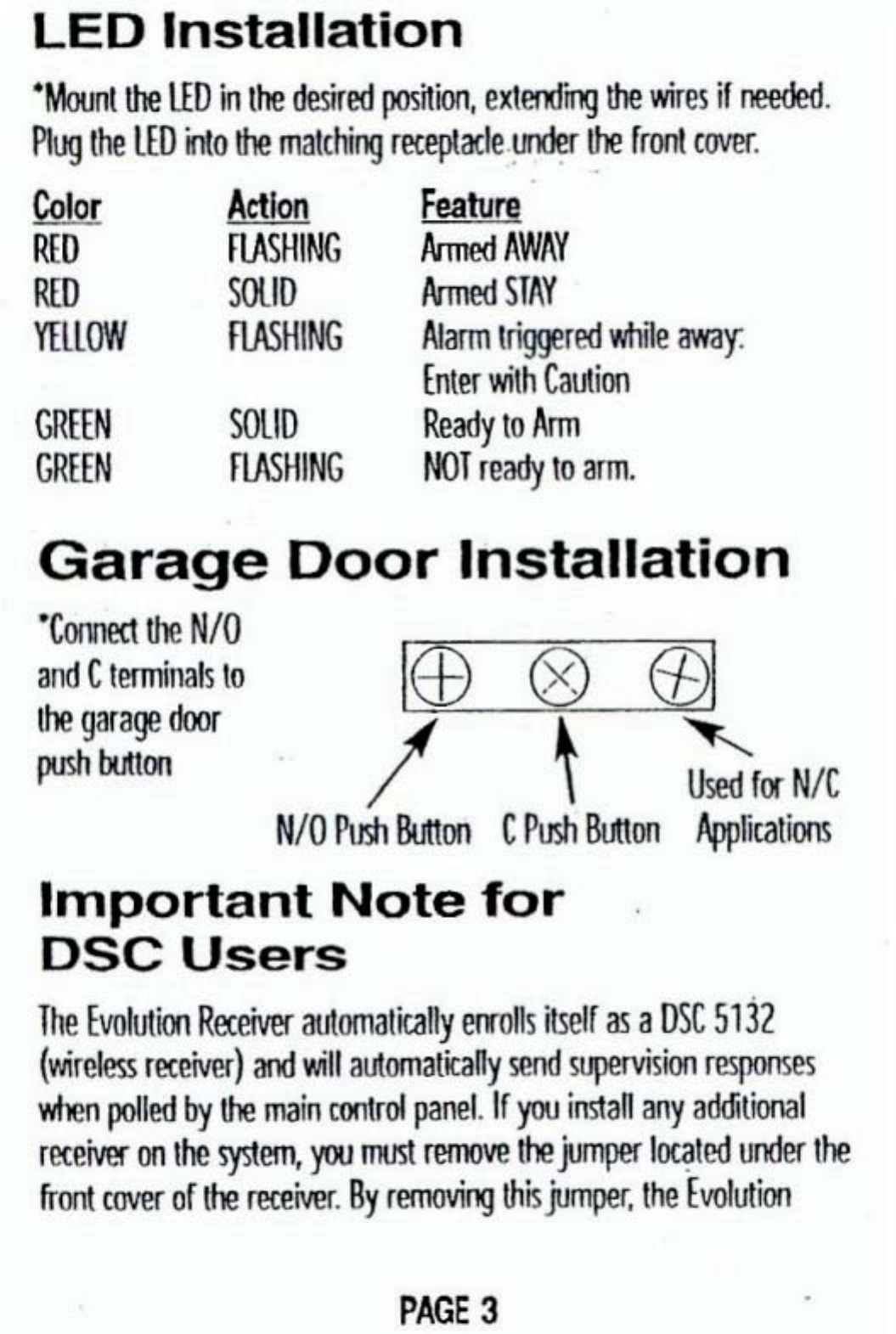 LED Installation

*Mount the LED in the desired position, extending the wires if needed. Plug the LED into the matching receptacle under the front cover.

| Color | Action | Feature |
|---|---|---|
| RED | FLASHING | Armed AWAY |
| RED | SOLID | Armed STAY |
| YELLOW | FLASHING | Alarm triggered while away: Enter with Caution |
| GREEN | SOLID | Ready to Arm |
| GREEN | FLASHING | NOT ready to arm. |

Garage Door Installation

*Connect the N/O and C terminals to the garage door push button

N/O Push Button C Push Button Used for N/C Applications

Important Note for DSC Users

The Evolution Receiver automatically enrolls itself as a DSC 5132 (wireless receiver) and will automatically send supervision responses when polled by the main control panel. If you install any additional receiver on the system, you must remove the jumper located under the front cover of the receiver. By removing this jumper, the Evolution

PAGE 3